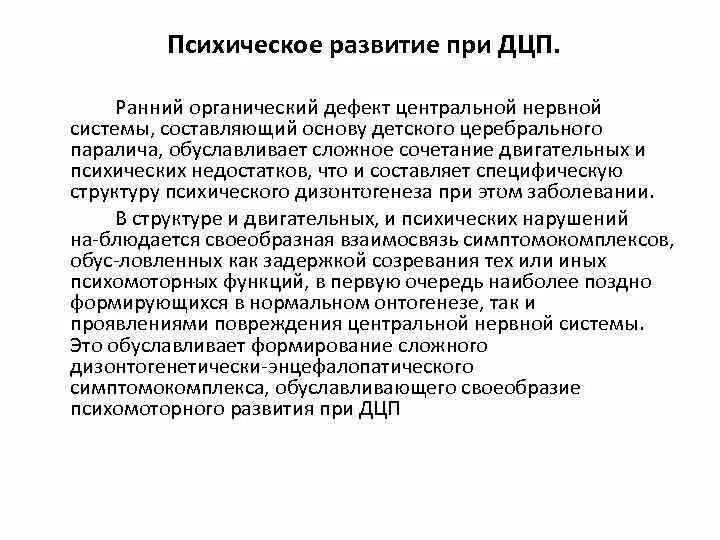 Психическое развитие при ДЦП.

Ранний органический дефект центральной нервной системы, составляющий основу детского церебрального паралича, обуславливает сложное сочетание двигательных и психических недостатков, что и составляет специфическую структуру психического дизонтогенеза при этом заболевании.

В структуре и двигательных, и психических нарушений на-блюдается своеобразная взаимосвязь симптомокомплексов, обус-ловленных как задержкой созревания тех или иных психомоторных функций, в первую очередь наиболее поздно формирующихся в нормальном онтогенезе, так и проявлениями повреждения центральной нервной системы. Это обуславливает формирование сложного дизонтогенетически-энцефалопатического симптомокомплекса, обуславливающего своеобразие психомоторного развития при ДЦП